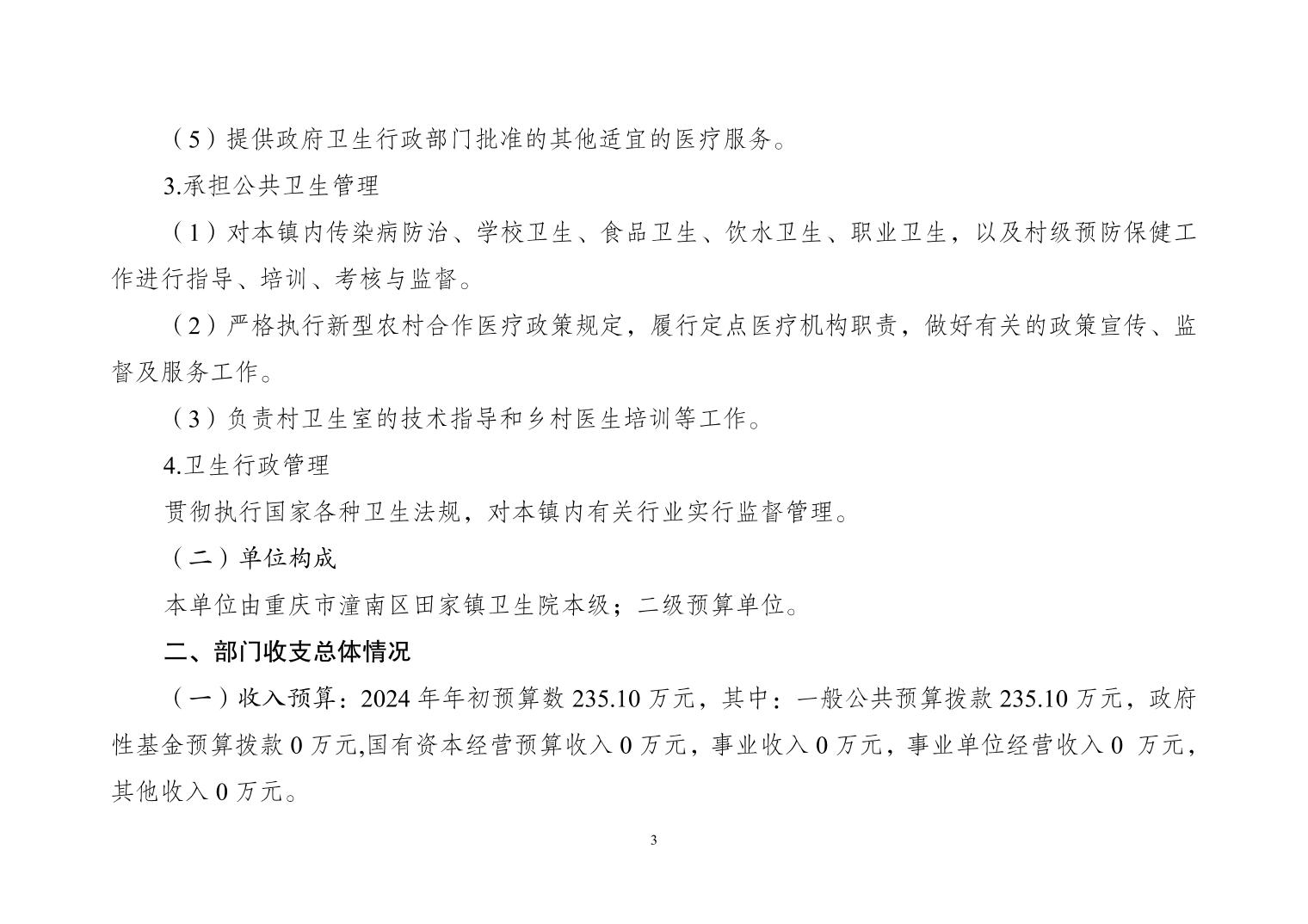 （5）提供政府卫生行政部门批准的其他适宜的医疗服务。

3.承担公共卫生管理

（1）对本镇内传染病防治、学校卫生、食品卫生、饮水卫生、职业卫生，以及村级预防保健工作进行指导、培训、考核与监督。

（2）严格执行新型农村合作医疗政策规定，履行定点医疗机构职责，做好有关的政策宣传、监督及服务工作。

（3）负责村卫生室的技术指导和乡村医生培训等工作。

4.卫生行政管理

贯彻执行国家各种卫生法规，对本镇内有关行业实行监督管理。

（二）单位构成

本单位由重庆市潼南区田家镇卫生院本级；二级预算单位。

二、部门收支总体情况

（一）收入预算：2024 年年初预算数 235.10 万元，其中：一般公共预算拨款 235.10 万元，政府性基金预算拨款 0 万元,国有资本经营预算收入 0 万元，事业收入 0 万元，事业单位经营收入 0 万元，其他收入 0 万元。

3